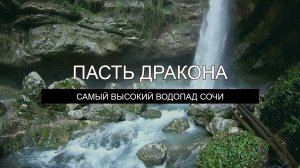 ПАСТЬ ДРАКОНА

САМЫЙ ВЫСОКИЙ ВОДОПАД СОЧИ